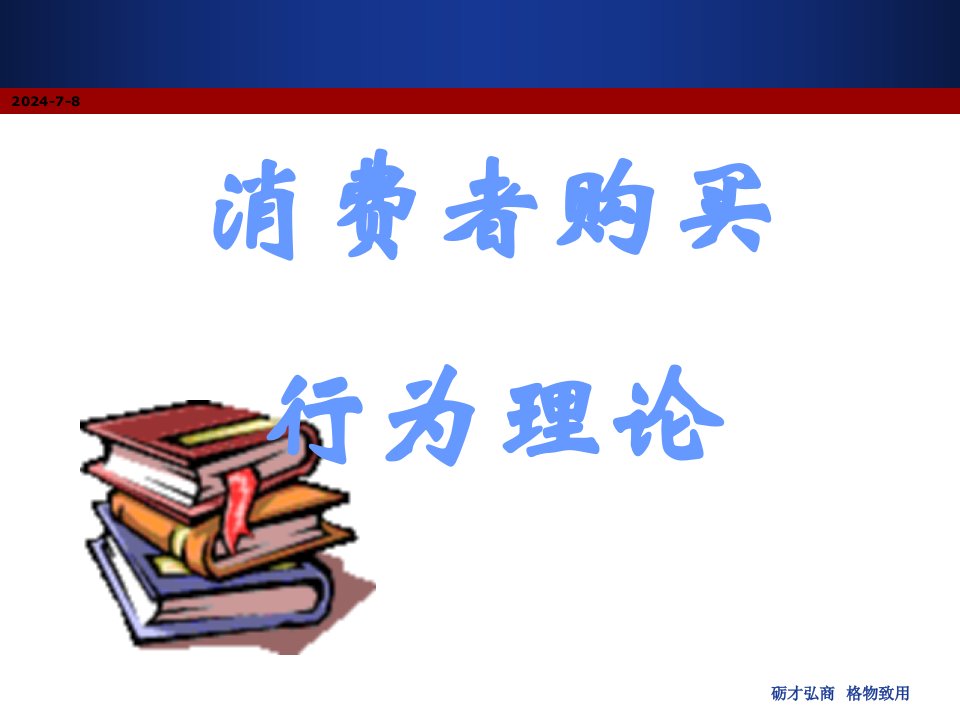 2024-7-8

消费者购买

行为理论

砺才弘商 格物致用